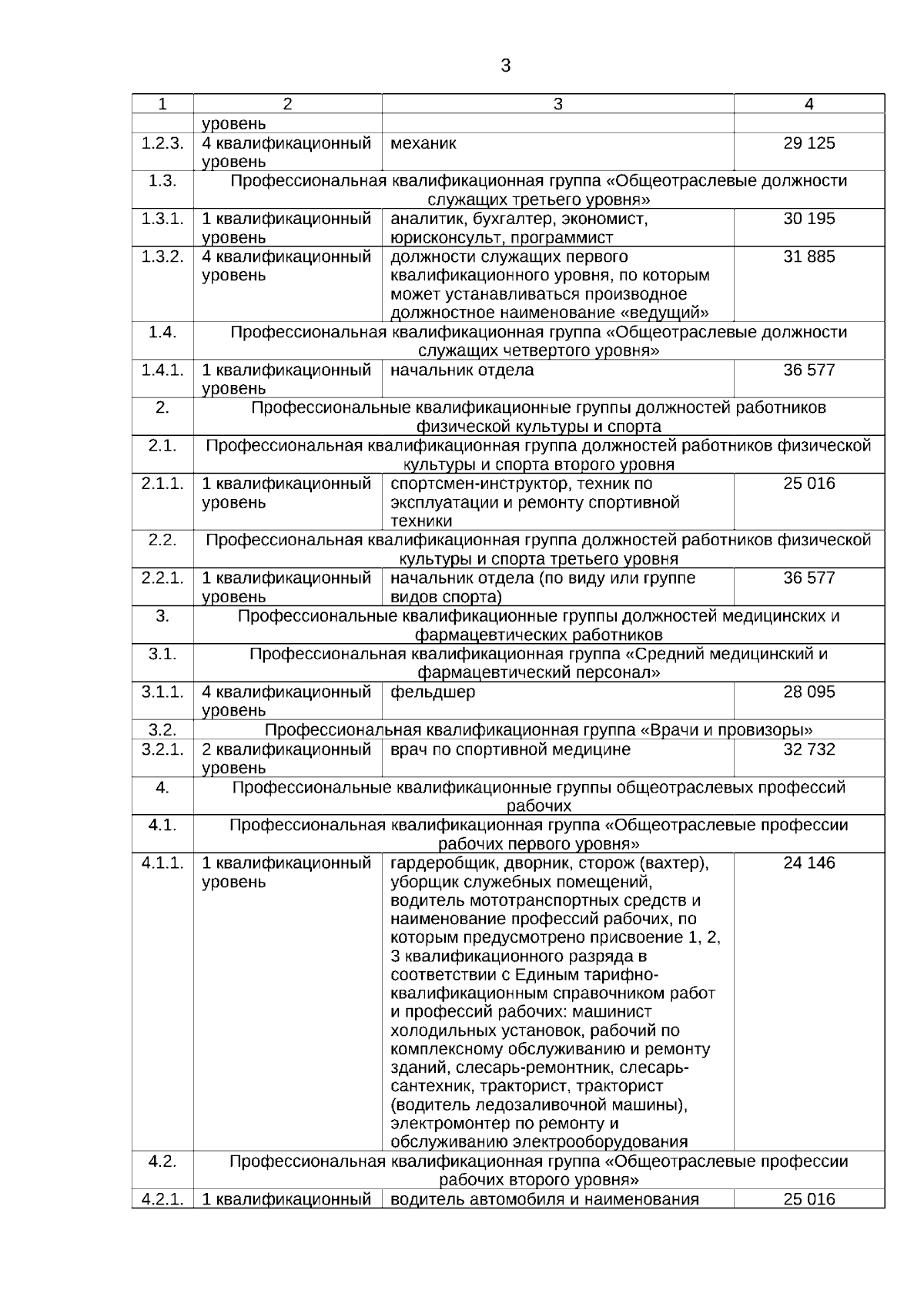 3

| 1 | 2 | 3 | 4 |
|---|---|---|---|
| | уровень | | |
| 1.2.3. | 4 квалификационный уровень | механик | 29 125 |
| 1.3. | Профессиональная квалификационная группа «Общеотраслевые должности служащих третьего уровня» | | |
| 1.3.1. | 1 квалификационный уровень | аналитик, бухгалтер, экономист, юрисконсульт, программист | 30 195 |
| 1.3.2. | 4 квалификационный уровень | должности служащих первого квалификационного уровня, по которым может устанавливаться производное должностное наименование «ведущий» | 31 885 |
| 1.4. | Профессиональная квалификационная группа «Общеотраслевые должности служащих четвертого уровня» | | |
| 1.4.1. | 1 квалификационный уровень | начальник отдела | 36 577 |
| 2. | Профессиональные квалификационные группы должностей работников физической культуры и спорта | | |
| 2.1. | Профессиональная квалификационная группа должностей работников физической культуры и спорта второго уровня | | |
| 2.1.1. | 1 квалификационный уровень | спортсмен-инструктор, техник по эксплуатации и ремонту спортивной техники | 25 016 |
| 2.2. | Профессиональная квалификационная группа должностей работников физической культуры и спорта третьего уровня | | |
| 2.2.1. | 1 квалификационный уровень | начальник отдела (по виду или группе видов спорта) | 36 577 |
| 3. | Профессиональные квалификационные группы должностей медицинских и фармацевтических работников | | |
| 3.1. | Профессиональная квалификационная группа «Средний медицинский и фармацевтический персонал» | | |
| 3.1.1. | 4 квалификационный уровень | фельдшер | 28 095 |
| 3.2. | Профессиональная квалификационная группа «Врачи и провизоры» | | |
| 3.2.1. | 2 квалификационный уровень | врач по спортивной медицине | 32 732 |
| 4. | Профессиональные квалификационные группы общеотраслевых профессий рабочих | | |
| 4.1. | Профессиональная квалификационная группа «Общеотраслевые профессии рабочих первого уровня» | | |
| 4.1.1. | 1 квалификационный уровень | гардеробщик, дворник, сторож (вахтер), уборщик служебных помещений, водитель мототранспортных средств и наименование профессий рабочих, по которым предусмотрено присвоение 1, 2, 3 квалификационного разряда в соответствии с Единым тарифно-квалификационным справочником работ и профессий рабочих: машинист холодильных установок, рабочий по комплексному обслуживанию и ремонту зданий, слесарь-ремонтник, слесарь-сантехник, тракторист, тракторист (водитель ледозаливочной машины), электромонтер по ремонту и обслуживанию электрооборудования | 24 146 |
| 4.2. | Профессиональная квалификационная группа «Общеотраслевые профессии рабочих второго уровня» | | |
| 4.2.1. | 1 квалификационный | водитель автомобиля и наименования | 25 016 |